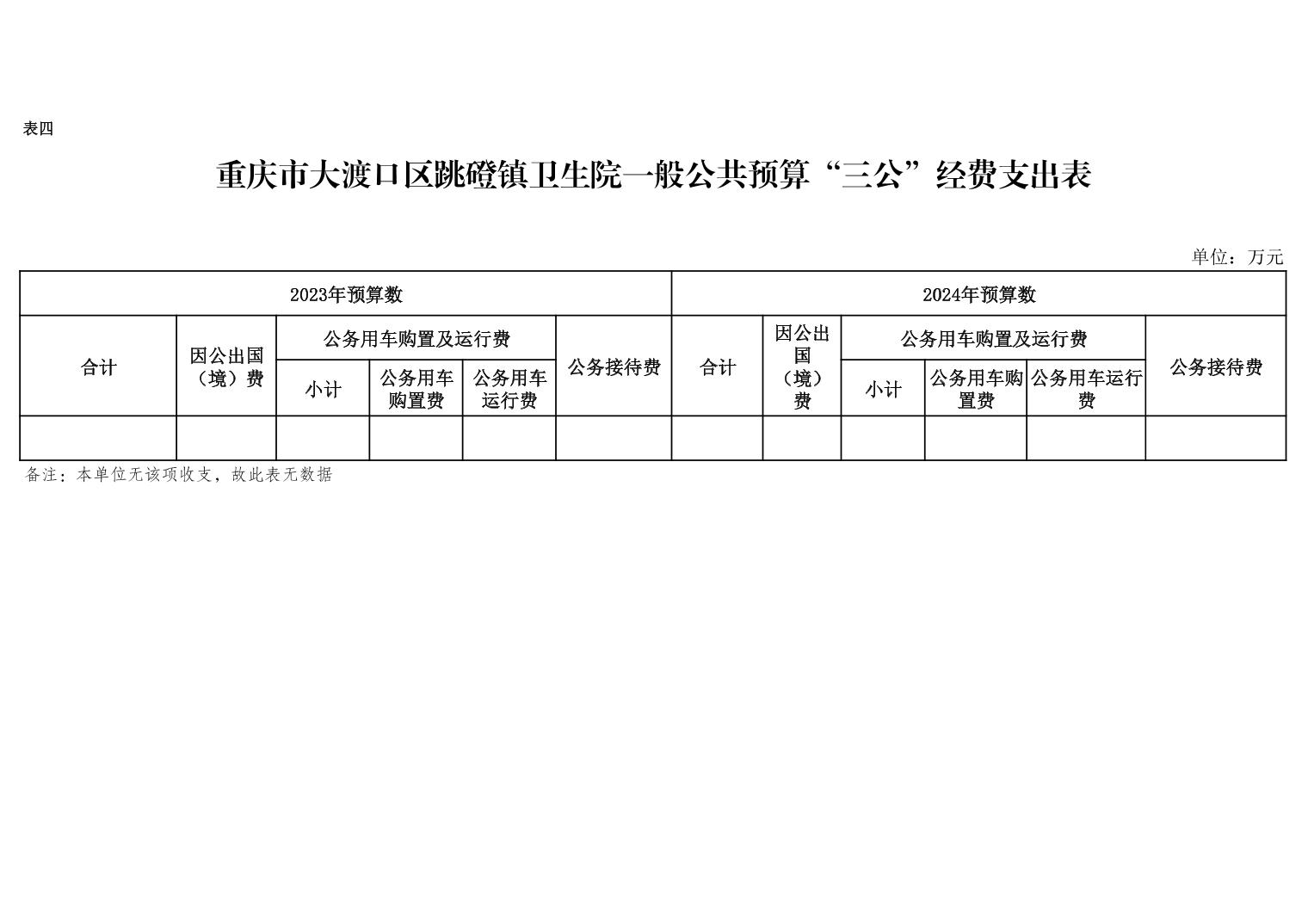 表四

重庆市大渡口区跳磴镇卫生院一般公共预算“三公”经费支出表

单位：万元

| 2023年预算数 | | | | | | 2024年预算数 | | | | | |
|---|---|---|---|---|---|---|---|---|---|---|---|
| 合计 | 因公出国（境）费 | 公务用车购置及运行费 | | | 公务接待费 | 合计 | 因公出国（境）费 | 公务用车购置及运行费 | | | 公务接待费 |
| | | 小计 | 公务用车购置费 | 公务用车运行费 | | | | 小计 | 公务用车购置费 | 公务用车运行费 | |
| | | | | | | | | | | | |

备注：本单位无该项收支，故此表无数据